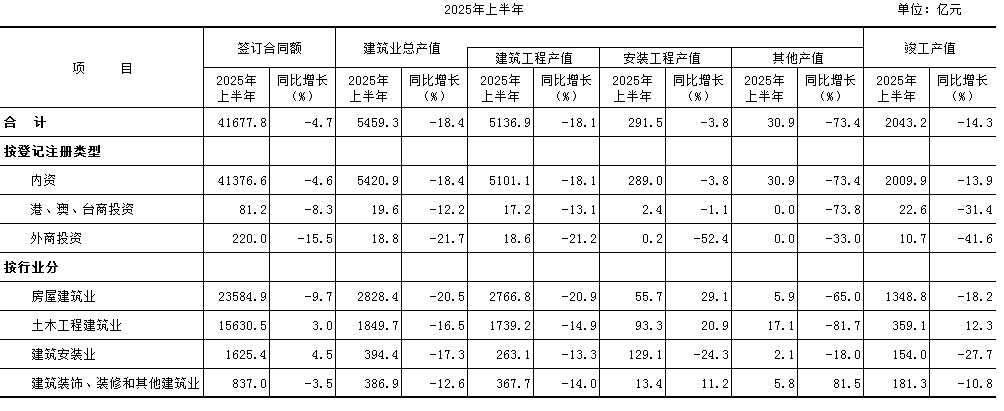 2025年上半年

单位：亿元

| 项　目 | 签订合同额 2025年上半年 | 签订合同额 同比增长（%） | 建筑业总产值 2025年上半年 | 建筑业总产值 同比增长（%） | 建筑工程产值 2025年上半年 | 建筑工程产值 同比增长（%） | 安装工程产值 2025年上半年 | 安装工程产值 同比增长（%） | 其他产值 2025年上半年 | 其他产值 同比增长（%） | 竣工产值 2025年上半年 | 竣工产值 同比增长（%） |
|---|---|---|---|---|---|---|---|---|---|---|---|---|
| 合　计 | 41677.8 | -4.7 | 5459.3 | -18.4 | 5136.9 | -18.1 | 291.5 | -3.8 | 30.9 | -73.4 | 2043.2 | -14.3 |
| 按登记注册类型 | | | | | | | | | | | | |
| 内资 | 41376.6 | -4.6 | 5420.9 | -18.4 | 5101.1 | -18.1 | 289.0 | -3.8 | 30.9 | -73.4 | 2009.9 | -13.9 |
| 港、澳、台商投资 | 81.2 | -8.3 | 19.6 | -12.2 | 17.2 | -13.1 | 2.4 | -1.1 | 0.0 | -73.8 | 22.6 | -31.4 |
| 外商投资 | 220.0 | -15.5 | 18.8 | -21.7 | 18.6 | -21.2 | 0.2 | -52.4 | 0.0 | -33.0 | 10.7 | -41.6 |
| 按行业分 | | | | | | | | | | | | |
| 房屋建筑业 | 23584.9 | -9.7 | 2828.4 | -20.5 | 2766.8 | -20.9 | 55.7 | 29.1 | 5.9 | -65.0 | 1348.8 | -18.2 |
| 土木工程建筑业 | 15630.5 | 3.0 | 1849.7 | -16.5 | 1739.2 | -14.9 | 93.3 | 20.9 | 17.1 | -81.7 | 359.1 | 12.3 |
| 建筑安装业 | 1625.4 | 4.5 | 394.4 | -17.3 | 263.1 | -13.3 | 129.1 | -24.3 | 2.1 | -18.0 | 154.0 | -27.7 |
| 建筑装饰、装修和其他建筑业 | 837.0 | -3.5 | 386.9 | -12.6 | 367.7 | -14.0 | 13.4 | 11.2 | 5.8 | 81.5 | 181.3 | -10.8 |